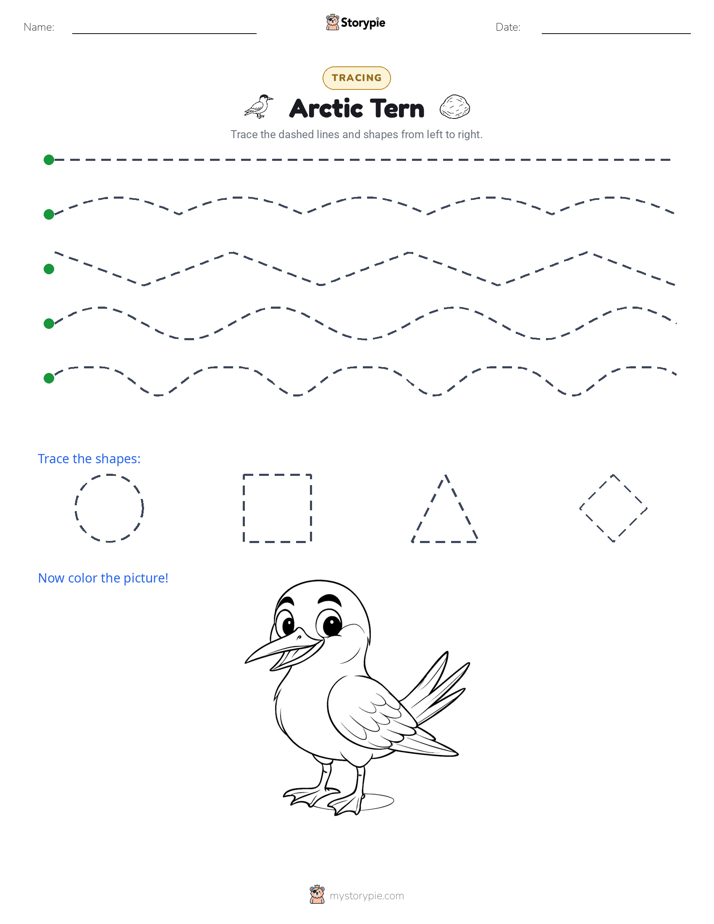 Name:

Storypie

Date:

TRACING

Arctic Tern

Trace the dashed lines and shapes from left to right.

Trace the shapes:

Now color the picture!

mystorypie.com